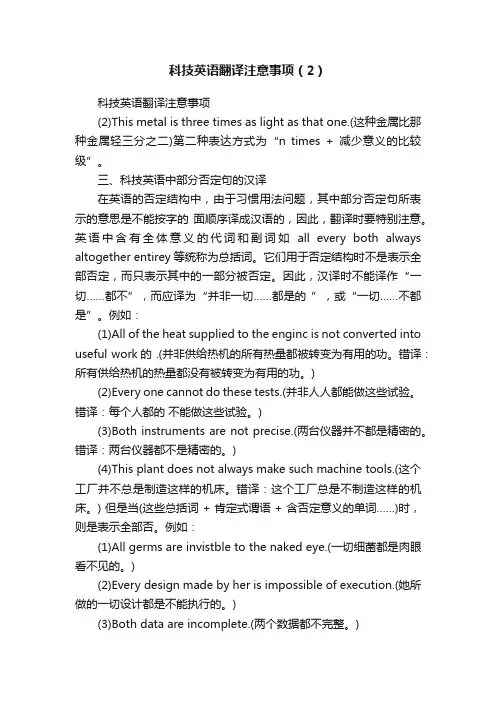 科技英语翻译注意事项（2）

科技英语翻译注意事项

(2)This metal is three times as light as that one.(这种金属比那种金属轻三分之二)第二种表达方式为“n times + 减少意义的比较级”。

三、科技英语中部分否定句的汉译

在英语的否定结构中，由于习惯用法问题，其中部分否定句所表示的意思是不能按字的 面顺序译成汉语的，因此，翻译时要特别注意。英语中含有全体意义的代词和副词如 all every both always altogether entirey 等统称为总括词。它们用于否定结构时不是表示全部否定，而只表示其中的一部分被否定。因此，汉译时不能译作“一切……都不”，而应译为“并非一切……都是的 ”，或“一切……不都是”。例如：

(1)All of the heat supplied to the enginc is not converted into useful work 的 .(并非供给热机的所有热量都被转变为有用的功。错译：所有供给热机的热量都没有被转变为有用的功。)

(2)Every one cannot do these tests.(并非人人都能做这些试验。错译：每个人都的 不能做这些试验。)

(3)Both instruments are not precise.(两台仪器并不都是精密的。错译：两台仪器都不是精密的。)

(4)This plant does not always make such machine tools.(这个工厂并不总是制造这样的机床。错译：这个工厂总是不制造这样的机床。) 但是当(这些总括词 + 肯定式谓语 + 含否定意义的单词……)时，则是表示全部否。例如：

(1)All germs are invistble to the naked eye.(一切细菌都是肉眼看不见的。)

(2)Every design made by her is impossible of execution.(她所做的一切设计都是不能执行的。)

(3)Both data are incomplete.(两个数据都不完整。)